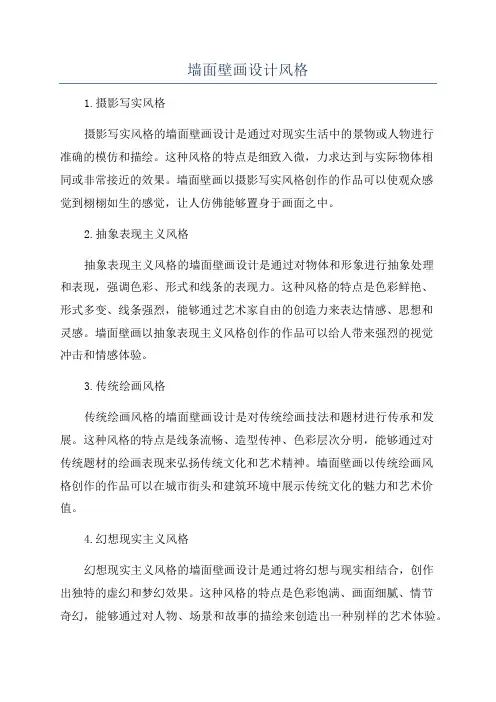 墙面壁画设计风格

1.摄影写实风格

摄影写实风格的墙面壁画设计是通过对现实生活中的景物或人物进行准确的模仿和描绘。这种风格的特点是细致入微，力求达到与实际物体相同或非常接近的效果。墙面壁画以摄影写实风格创作的作品可以使观众感觉到栩栩如生的感觉，让人仿佛能够置身于画面之中。

2.抽象表现主义风格

抽象表现主义风格的墙面壁画设计是通过对物体和形象进行抽象处理和表现，强调色彩、形式和线条的表现力。这种风格的特点是色彩鲜艳、形式多变、线条强烈，能够通过艺术家自由的创造力来表达情感、思想和灵感。墙面壁画以抽象表现主义风格创作的作品可以给人带来强烈的视觉冲击和情感体验。

3.传统绘画风格

传统绘画风格的墙面壁画设计是对传统绘画技法和题材进行传承和发展。这种风格的特点是线条流畅、造型传神、色彩层次分明，能够通过对传统题材的绘画表现来弘扬传统文化和艺术精神。墙面壁画以传统绘画风格创作的作品可以在城市街头和建筑环境中展示传统文化的魅力和艺术价值。

4.幻想现实主义风格

幻想现实主义风格的墙面壁画设计是通过将幻想与现实相结合，创作出独特的虚幻和梦幻效果。这种风格的特点是色彩饱满、画面细腻、情节奇幻，能够通过对人物、场景和故事的描绘来创造出一种别样的艺术体验。